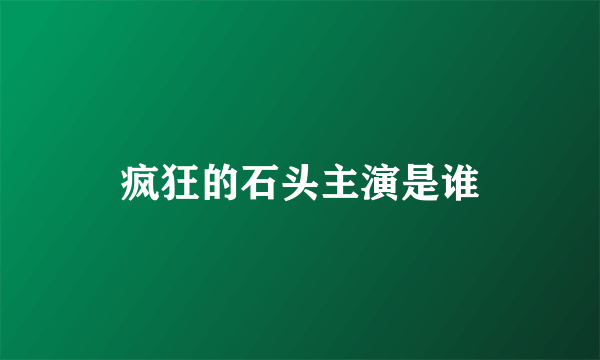 疯狂的石头主演是谁